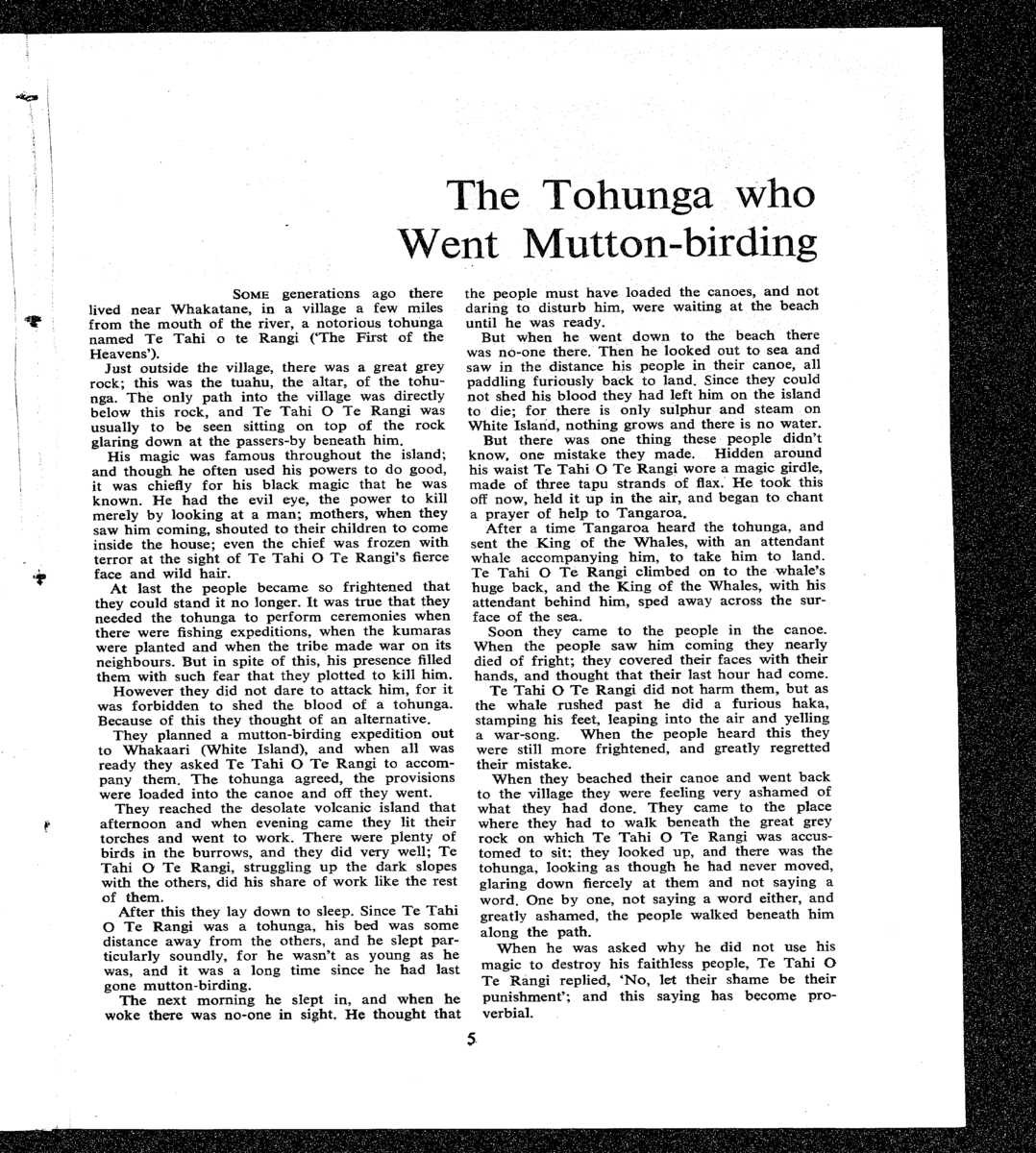 The Tohunga who Went Mutton-birding

SOME generations ago there lived near Whakatane, in a village a few miles from the mouth of the river, a notorious tohunga named Te Tahi o te Rangi ('The First of the Heavens').

Just outside the village, there was a great grey rock; this was the tuahu, the altar, of the tohunga. The only path into the village was directly below this rock, and Te Tahi O Te Rangi was usually to be seen sitting on top of the rock glaring down at the passers-by beneath him.

His magic was famous throughout the island; and though he often used his powers to do good, it was chiefly for his black magic that he was known. He had the evil eye, the power to kill merely by looking at a man; mothers, when they saw him coming, shouted to their children to come inside the house; even the chief was frozen with terror at the sight of Te Tahi O Te Rangi's fierce face and wild hair.

At last the people became so frightened that they could stand it no longer. It was true that they needed the tohunga to perform ceremonies when there were fishing expeditions, when the kumaras were planted and when the tribe made war on its neighbours. But in spite of this, his presence filled them with such fear that they plotted to kill him.

However they did not dare to attack him, for it was forbidden to shed the blood of a tohunga. Because of this they thought of an alternative.

They planned a mutton-birding expedition out to Whakaari (White Island), and when all was ready they asked Te Tahi O Te Rangi to accompany them. The tohunga agreed, the provisions were loaded into the canoe and off they went.

They reached the desolate volcanic island that afternoon and when evening came they lit their torches and went to work. There were plenty of birds in the burrows, and they did very well; Te Tahi O Te Rangi, struggling up the dark slopes with the others, did his share of work like the rest of them.

After this they lay down to sleep. Since Te Tahi O Te Rangi was a tohunga, his bed was some distance away from the others, and he slept particularly soundly, for he wasn't as young as he was, and it was a long time since he had last gone mutton-birding.

The next morning he slept in, and when he woke there was no-one in sight. He thought that the people must have loaded the canoes, and not daring to disturb him, were waiting at the beach until he was ready.

But when he went down to the beach there was no-one there. Then he looked out to sea and saw in the distance his people in their canoe, all paddling furiously back to land. Since they could not shed his blood they had left him on the island to die; for there is only sulphur and steam on White Island, nothing grows and there is no water.

But there was one thing these people didn't know, one mistake they made. Hidden around his waist Te Tahi O Te Rangi wore a magic girdle, made of three tapu strands of flax. He took this off now, held it up in the air, and began to chant a prayer of help to Tangaroa.

After a time Tangaroa heard the tohunga, and sent the King of the Whales, with an attendant whale accompanying him, to take him to land. Te Tahi O Te Rangi climbed on to the whale's huge back, and the King of the Whales, with his attendant behind him, sped away across the surface of the sea.

Soon they came to the people in the canoe. When the people saw him coming they nearly died of fright; they covered their faces with their hands, and thought that their last hour had come.

Te Tahi O Te Rangi did not harm them, but as the whale rushed past he did a furious haka, stamping his feet, leaping into the air and yelling a war-song. When the people heard this they were still more frightened, and greatly regretted their mistake.

When they beached their canoe and went back to the village they were feeling very ashamed of what they had done. They came to the place where they had to walk beneath the great grey rock on which Te Tahi O Te Rangi was accustomed to sit: they looked up, and there was the tohunga, looking as though he had never moved, glaring down fiercely at them and not saying a word. One by one, not saying a word either, and greatly ashamed, the people walked beneath him along the path.

When he was asked why he did not use his magic to destroy his faithless people, Te Tahi O Te Rangi replied, 'No, let their shame be their punishment'; and this saying has become proverbial.

5